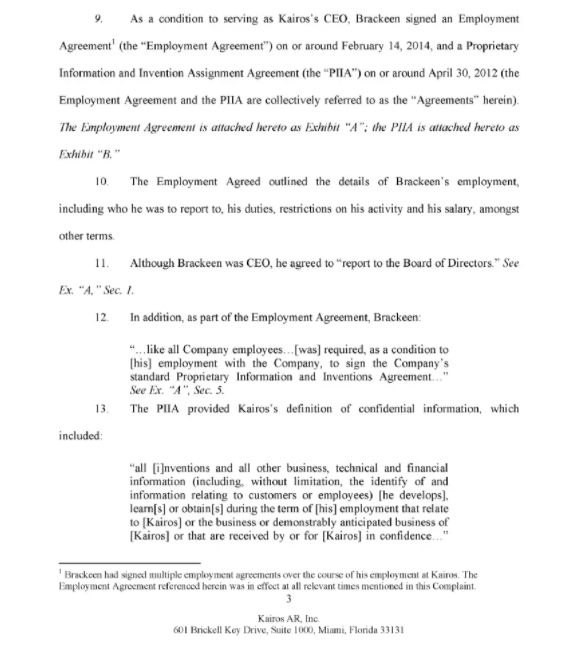 9. As a condition to serving as Kairos's CEO, Brackeen signed an Employment Agreement$^1$ (the "Employment Agreement") on or around February 14, 2014, and a Proprietary Information and Invention Assignment Agreement (the "PIIA") on or around April 30, 2012 (the Employment Agreement and the PIIA are collectively referred to as the "Agreements" herein). The Employment Agreement is attached hereto as Exhibit "A"; the PIIA is attached hereto as Exhibit "B."

10. The Employment Agreed outlined the details of Brackeen's employment, including who he was to report to, his duties, restrictions on his activity and his salary, amongst other terms.

11. Although Brackeen was CEO, he agreed to "report to the Board of Directors." See Ex. "A," Sec. 1.

12. In addition, as part of the Employment Agreement, Brackeen:

"...like all Company employees...[was] required, as a condition to [his] employment with the Company, to sign the Company's standard Proprietary Information and Inventions Agreement..." See Ex. "A", Sec. 5.

13. The PIIA provided Kairos's definition of confidential information, which included:

"all [i]nventions and all other business, technical and financial information (including, without limitation, the identify of and information relating to customers or employees) [he develops], learn[s] or obtain[s] during the term of [his] employment that relate to [Kairos] or the business or demonstrably anticipated business of [Kairos] or that are received by or for [Kairos] in confidence..."

$^1$ Brackeen had signed multiple employment agreements over the course of his employment at Kairos. The Employment Agreement referenced herein was in effect at all relevant times mentioned in this Complaint.

3

Kairos AR, Inc.
601 Brickell Key Drive, Suite 1000, Miami, Florida 33131